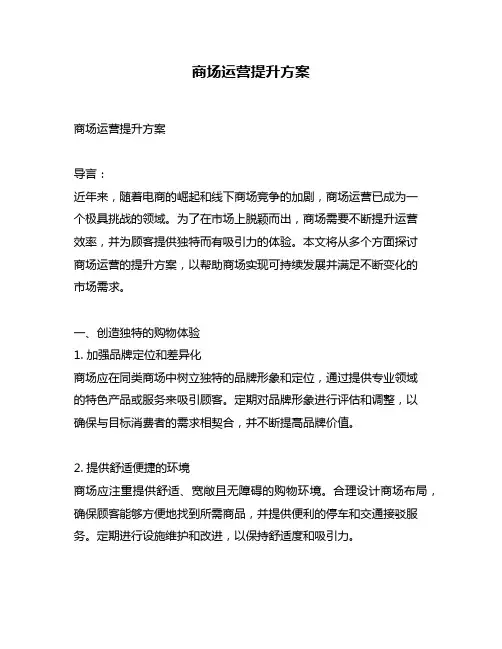 商场运营提升方案

商场运营提升方案

导言：
近年来，随着电商的崛起和线下商场竞争的加剧，商场运营已成为一个极具挑战的领域。为了在市场上脱颖而出，商场需要不断提升运营效率，并为顾客提供独特而有吸引力的体验。本文将从多个方面探讨商场运营的提升方案，以帮助商场实现可持续发展并满足不断变化的市场需求。

一、创造独特的购物体验
1. 加强品牌定位和差异化
商场应在同类商场中树立独特的品牌形象和定位，通过提供专业领域的特色产品或服务来吸引顾客。定期对品牌形象进行评估和调整，以确保与目标消费者的需求相契合，并不断提高品牌价值。

2. 提供舒适便捷的环境
商场应注重提供舒适、宽敞且无障碍的购物环境。合理设计商场布局，确保顾客能够方便地找到所需商品，并提供便利的停车和交通接驳服务。定期进行设施维护和改进，以保持舒适度和吸引力。